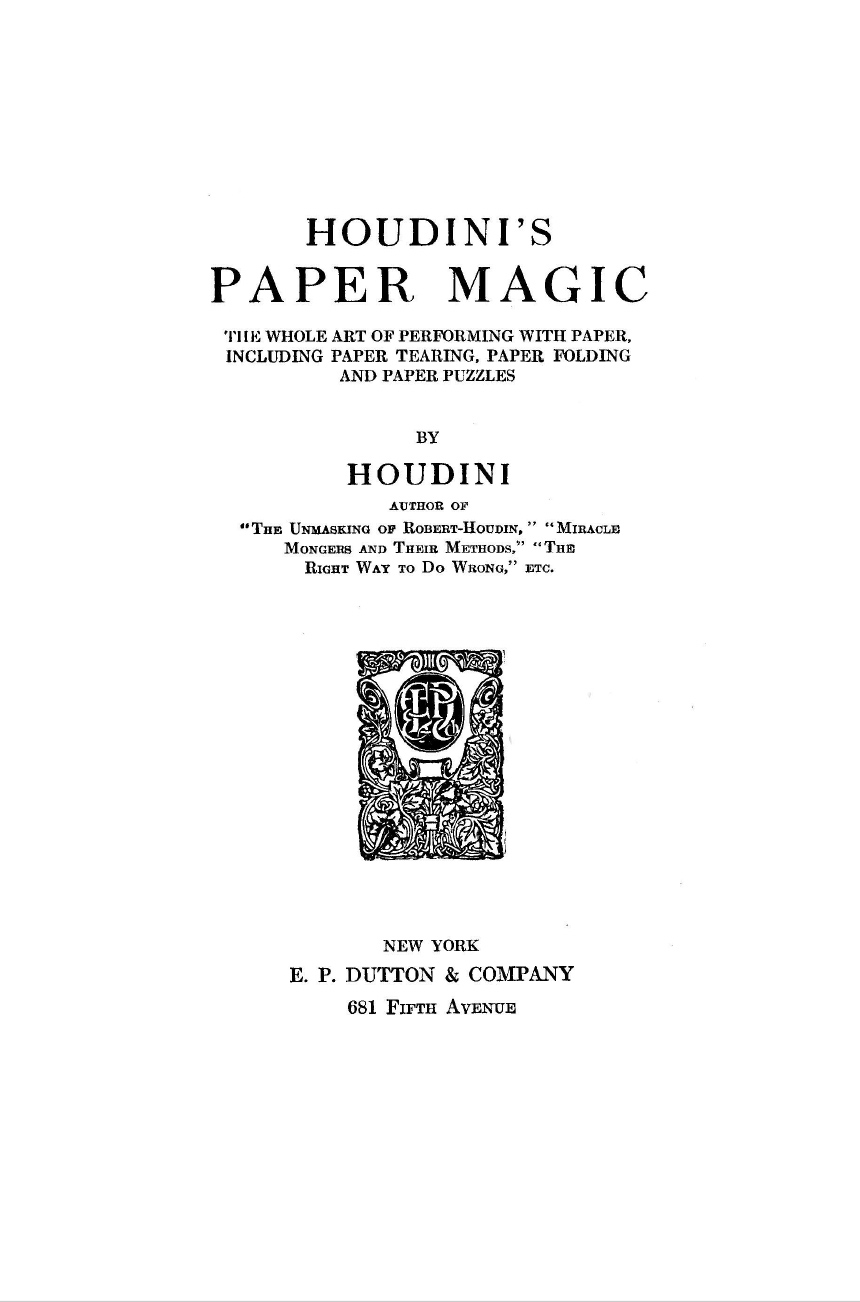 HOUDINI'S
PAPER MAGIC

THE WHOLE ART OF PERFORMING WITH PAPER, INCLUDING PAPER TEARING, PAPER FOLDING AND PAPER PUZZLES

BY
HOUDINI
AUTHOR OF
"THE UNMASKING OF ROBERT-HOUDIN," "MIRACLE MONGERS AND THEIR METHODS," "THE RIGHT WAY TO DO WRONG," ETC.

NEW YORK
E. P. DUTTON & COMPANY
681 FIFTH AVENUE